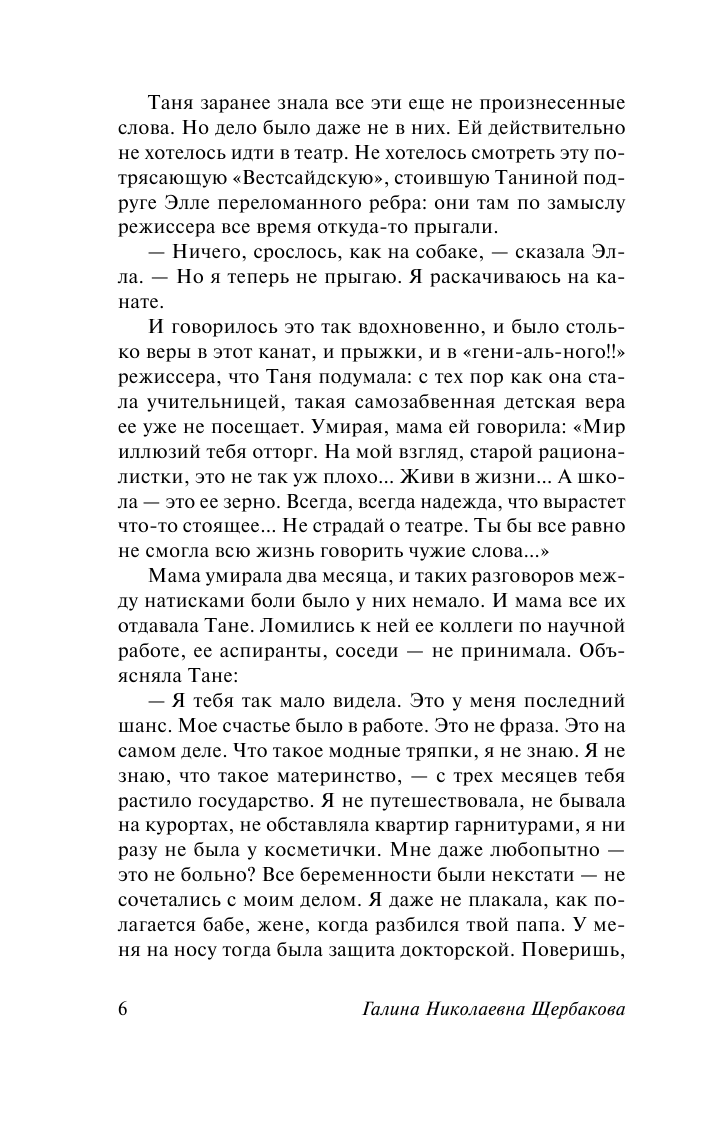 Таня заранее знала все эти еще не произнесенные слова. Но дело было даже не в них. Ей действительно не хотелось идти в театр. Не хотелось смотреть эту потрясающую «Вестсайдскую», стоившую Таниной подруге Элле переломанного ребра: они там по замыслу режиссера все время откуда-то прыгали.

— Ничего, срослось, как на собаке, — сказала Элла. — Но я теперь не прыгаю. Я раскачиваюсь на канате.

И говорилось это так вдохновенно, и было столько веры в этот канат, и прыжки, и в «гени-аль-ного!!» режиссера, что Таня подумала: с тех пор как она стала учительницей, такая самозабвенная детская вера ее уже не посещает. Умирая, мама ей говорила: «Мир иллюзий тебя отторг. На мой взгляд, старой рационалистки, это не так уж плохо... Живи в жизни... А школа — это ее зерно. Всегда, всегда надежда, что вырастет что-то стоящее... Не страдай о театре. Ты бы все равно не смогла всю жизнь говорить чужие слова...»

Мама умирала два месяца, и таких разговоров между натисками боли было у них немало. И мама все их отдавала Тане. Ломились к ней ее коллеги по научной работе, ее аспиранты, соседи — не принимала. Объясняла Тане:

— Я тебя так мало видела. Это у меня последний шанс. Мое счастье было в работе. Это не фраза. Это на самом деле. Что такое модные тряпки, я не знаю. Я не знаю, что такое материнство, — с трех месяцев тебя растило государство. Я не путешествовала, не бывала на курортах, не обставляла квартир гарнитурами, я ни разу не была у косметички. Мне даже любопытно — это не больно? Все беременности были некстати — не сочетались с моим делом. Я даже не плакала, как полагается бабе, жене, когда разбился твой папа. У меня на носу тогда была защита докторской. Поверишь,

6 Галина Николаевна Щербакова